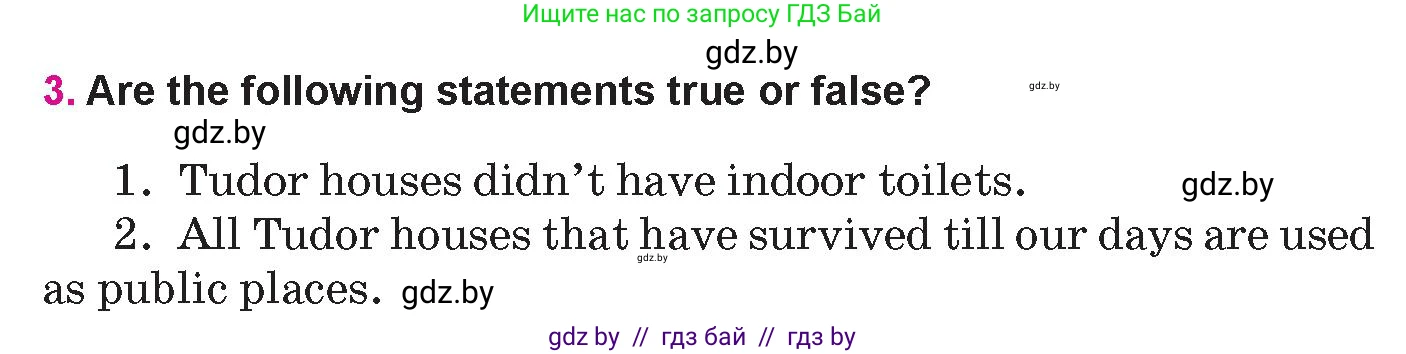 Ищите нас по запросу ГДЗ Бай

gdz.by

3. Are the following statements true or false?

gdz.by

gdz.by

1. Tudor houses didn't have indoor toilets. gdz.by

2. All Tudor houses that have survived till our days are used as public places. gdz.by

gdz.by

gdz by // гдз бай // гдз by